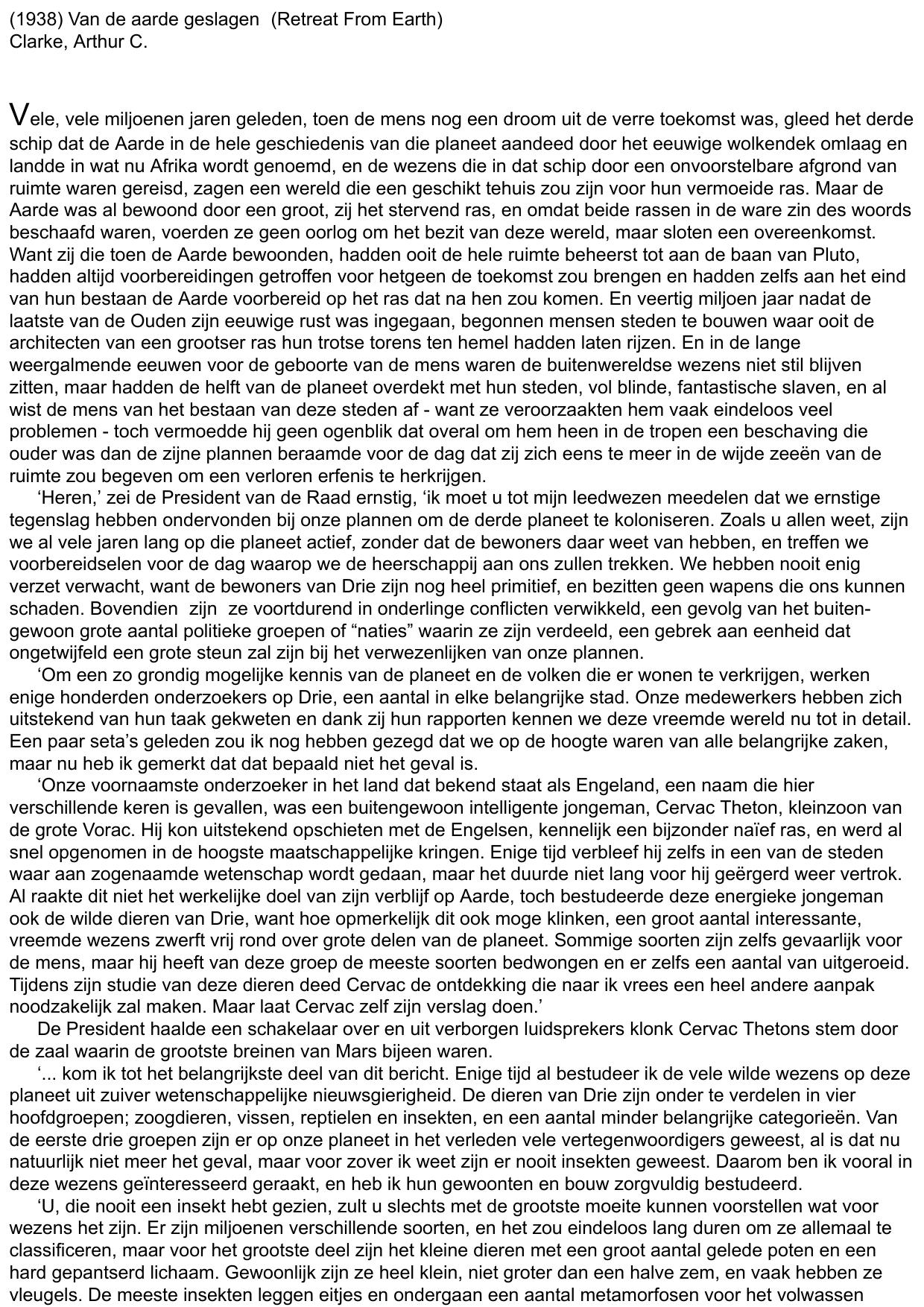 (1938) Van de aarde geslagen (Retreat From Earth)
Clarke, Arthur C.

Vele, vele miljoenen jaren geleden, toen de mens nog een droom uit de verre toekomst was, gleed het derde schip dat de Aarde in de hele geschiedenis van die planeet aandeed door het eeuwige wolkendek omlaag en landde in wat nu Afrika wordt genoemd, en de wezens die in dat schip door een onvoorstelbare afgrond van ruimte waren gereisd, zagen een wereld die een geschikt tehuis zou zijn voor hun vermoeide ras. Maar de Aarde was al bewoond door een groot, zij het stervend ras, en omdat beide rassen in de ware zin des woords beschaafd waren, voerden ze geen oorlog om het bezit van deze wereld, maar sloten een overeenkomst. Want zij die toen de Aarde bewoonden, hadden ooit de hele ruimte beheerst tot aan de baan van Pluto, hadden altijd voorbereidingen getroffen voor hetgeen de toekomst zou brengen en hadden zelfs aan het eind van hun bestaan de Aarde voorbereid op het ras dat na hen zou komen. En veertig miljoen jaar nadat de laatste van de Ouden zijn eeuwige rust was ingegaan, begonnen mensen steden te bouwen waar ooit de architecten van een grootser ras hun trotse torens ten hemel hadden laten rijzen. En in de lange weergalmende eeuwen voor de geboorte van de mens waren de buitenwereldse wezens niet stil blijven zitten, maar hadden de helft van de planeet overdekt met hun steden, vol blinde, fantastische slaven, en al wist de mens van het bestaan van deze steden af - want ze veroorzaakten hem vaak eindeloos veel problemen - toch vermoedde hij geen ogenblik dat overal om hem heen in de tropen een beschaving die ouder was dan de zijne plannen beraamde voor de dag dat zij zich eens te meer in de wijde zeeën van de ruimte zou begeven om een verloren erfenis te herkrijgen.

‘Heren,’ zei de President van de Raad ernstig, ‘ik moet u tot mijn leedwezen meedelen dat we ernstige tegenslag hebben ondervonden bij onze plannen om de derde planeet te koloniseren. Zoals u allen weet, zijn we al vele jaren lang op die planeet actief, zonder dat de bewoners daar weet van hebben, en treffen we voorbereidselen voor de dag waarop we de heerschappij aan ons zullen trekken. We hebben nooit enig verzet verwacht, want de bewoners van Drie zijn nog heel primitief, en bezitten geen wapens die ons kunnen schaden. Bovendien zijn ze voortdurend in onderlinge conflicten verwikkeld, een gevolg van het buitengewoon grote aantal politieke groepen of “naties” waarin ze zijn verdeeld, een gebrek aan eenheid dat ongetwijfeld een grote steun zal zijn bij het verwezenlijken van onze plannen.

‘Om een zo grondig mogelijke kennis van de planeet en de volken die er wonen te verkrijgen, werken enige honderden onderzoekers op Drie, een aantal in elke belangrijke stad. Onze medewerkers hebben zich uitstekend van hun taak gekweten en dank zij hun rapporten kennen we deze vreemde wereld nu tot in detail. Een paar seta’s geleden zou ik nog hebben gezegd dat we op de hoogte waren van alle belangrijke zaken, maar nu heb ik gemerkt dat dat bepaald niet het geval is.

‘Onze voornaamste onderzoeker in het land dat bekend staat als Engeland, een naam die hier verschillende keren is gevallen, was een buitengewoon intelligente jongeman, Cervac Theton, kleinzoon van de grote Vorac. Hij kon uitstekend opschieten met de Engelsen, kennelijk een bijzonder naïef ras, en werd al snel opgenomen in de hoogste maatschappelijke kringen. Enige tijd verbleef hij zelfs in een van de steden waar aan zogenaamde wetenschap wordt gedaan, maar het duurde niet lang voor hij geërgerd weer vertrok. Al raakte dit niet het werkelijke doel van zijn verblijf op Aarde, toch bestudeerde deze energieke jongeman ook de wilde dieren van Drie, want hoe opmerkelijk dit ook moge klinken, een groot aantal interessante, vreemde wezens zwerft vrij rond over grote delen van de planeet. Sommige soorten zijn zelfs gevaarlijk voor de mens, maar hij heeft van deze groep de meeste soorten bedwongen en er zelfs een aantal van uitgeroeid. Tijdens zijn studie van deze dieren deed Cervac de ontdekking die naar ik vrees een heel andere aanpak noodzakelijk zal maken. Maar laat Cervac zelf zijn verslag doen.’

De President haalde een schakelaar over en uit verborgen luidsprekers klonk Cervac Thetons stem door de zaal waarin de grootste breinen van Mars bijeen waren.

‘... kom ik tot het belangrijkste deel van dit bericht. Enige tijd al bestudeer ik de vele wilde wezens op deze planeet uit zuiver wetenschappelijke nieuwsgierigheid. De dieren van Drie zijn onder te verdelen in vier hoofdgroepen; zoogdieren, vissen, reptielen en insekten, en een aantal minder belangrijke categorieën. Van de eerste drie groepen zijn er op onze planeet in het verleden vele vertegenwoordigers geweest, al is dat nu natuurlijk niet meer het geval, maar voor zover ik weet zijn er nooit insekten geweest. Daarom ben ik vooral in deze wezens geïnteresseerd geraakt, en heb ik hun gewoonten en bouw zorgvuldig bestudeerd.

‘U, die nooit een insekt hebt gezien, zult u slechts met de grootste moeite kunnen voorstellen wat voor wezens het zijn. Er zijn miljoenen verschillende soorten, en het zou eindeloos lang duren om ze allemaal te classificeren, maar voor het grootste deel zijn het kleine dieren met een groot aantal gelede poten en een hard gepantserd lichaam. Gewoonlijk zijn ze heel klein, niet groter dan een halve zem, en vaak hebben ze vleugels. De meeste insekten leggen eitjes en ondergaan een aantal metamorfosen voor het volwassen